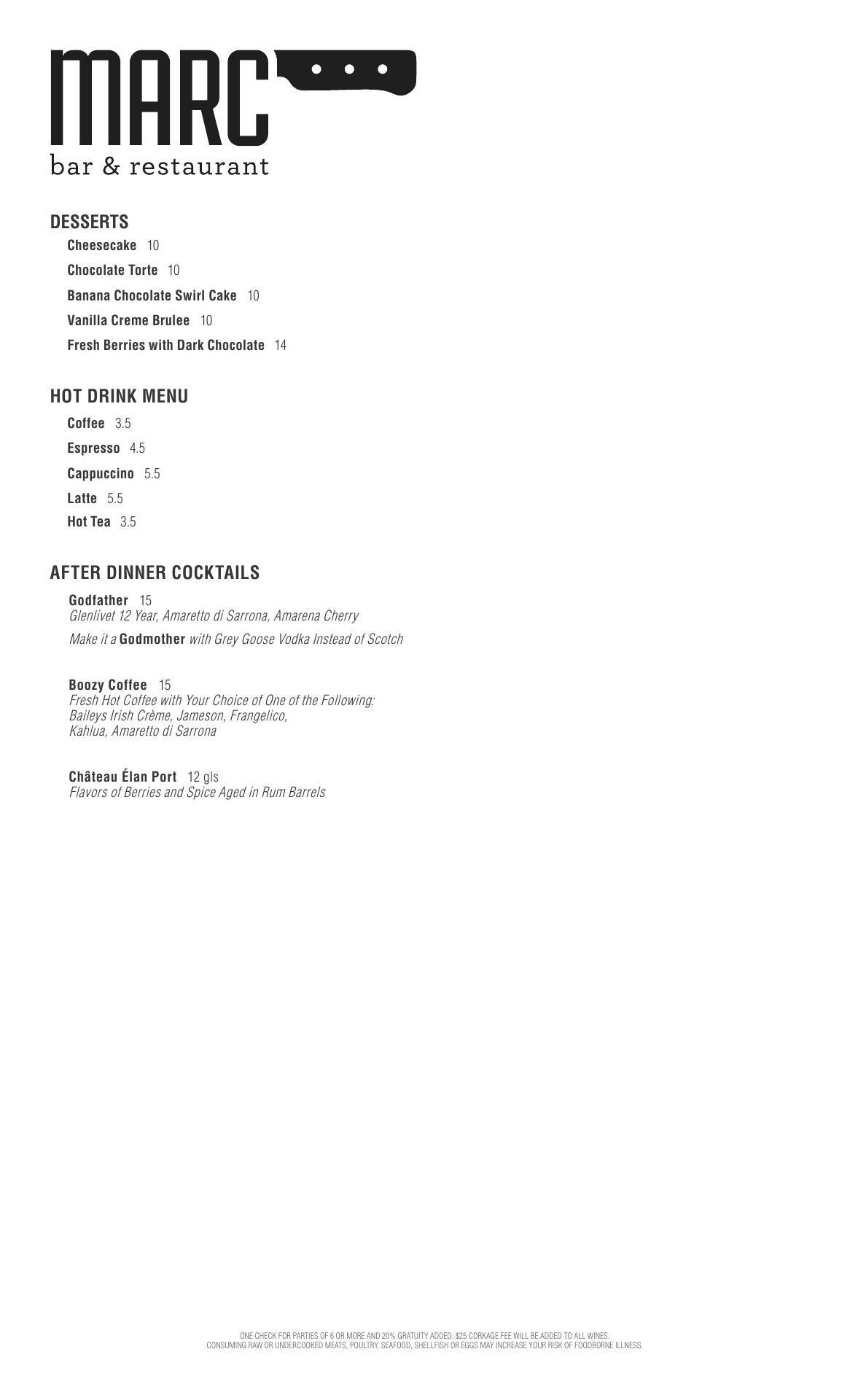 MARC
bar & restaurant

DESSERTS

Cheesecake 10

Chocolate Torte 10

Banana Chocolate Swirl Cake 10

Vanilla Creme Brulee 10

Fresh Berries with Dark Chocolate 14

HOT DRINK MENU

Coffee 3.5

Espresso 4.5

Cappuccino 5.5

Latte 5.5

Hot Tea 3.5

AFTER DINNER COCKTAILS

Godfather 15
Glenlivet 12 Year, Amaretto di Sarrona, Amarena Cherry

Make it a Godmother with Grey Goose Vodka Instead of Scotch

Boozy Coffee 15
Fresh Hot Coffee with Your Choice of One of the Following: Baileys Irish Crème, Jameson, Frangelico, Kahlua, Amaretto di Sarrona

Château Élan Port 12 gls
Flavors of Berries and Spice Aged in Rum Barrels

ONE CHECK FOR PARTIES OF 6 OR MORE AND 20% GRATUITY ADDED. $25 CORKAGE FEE WILL BE ADDED TO ALL WINES.
CONSUMING RAW OR UNDERCOOKED MEATS, POULTRY, SEAFOOD, SHELLFISH OR EGGS MAY INCREASE YOUR RISK OF FOODBORNE ILLNESS.